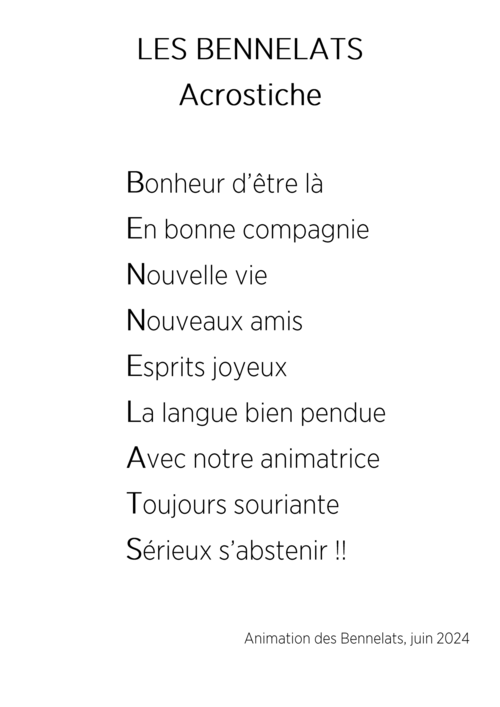 LES BENNELATS
Acrostiche

Bonheur d'être là
En bonne compagnie
Nouvelle vie
Nouveaux amis
Esprits joyeux
La langue bien pendue
Avec notre animatrice
Toujours souriante
Sérieux s'abstenir !!

Animation des Bennelats, juin 2024